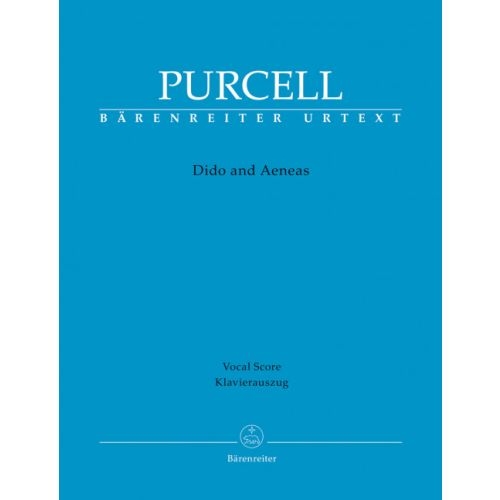 PURCELL
BÄRENREITER URTEXT

Dido and Aeneas

Vocal Score
Klavierauszug

Bärenreiter